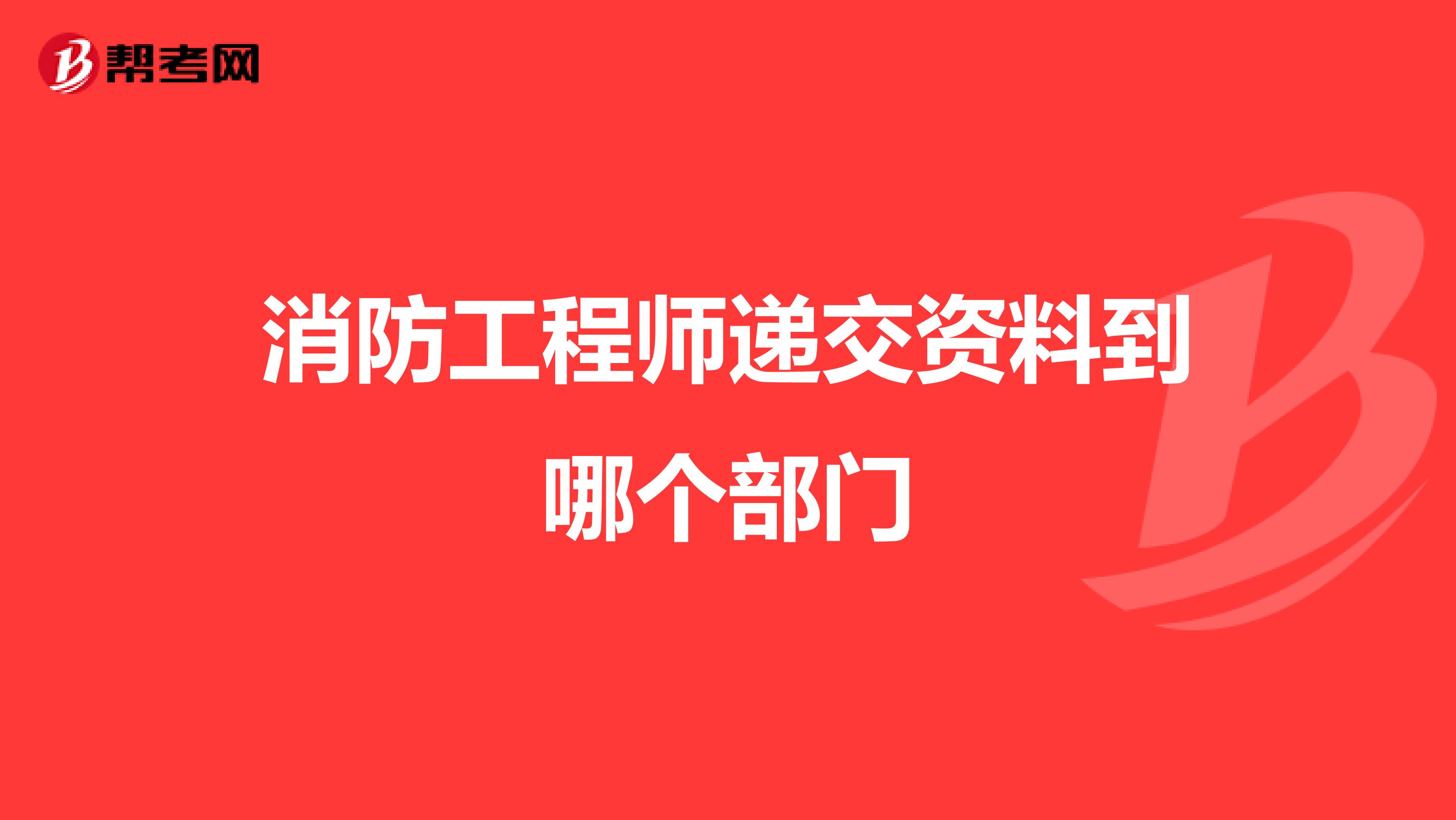 帮考网

消防工程师递交资料到哪个部门